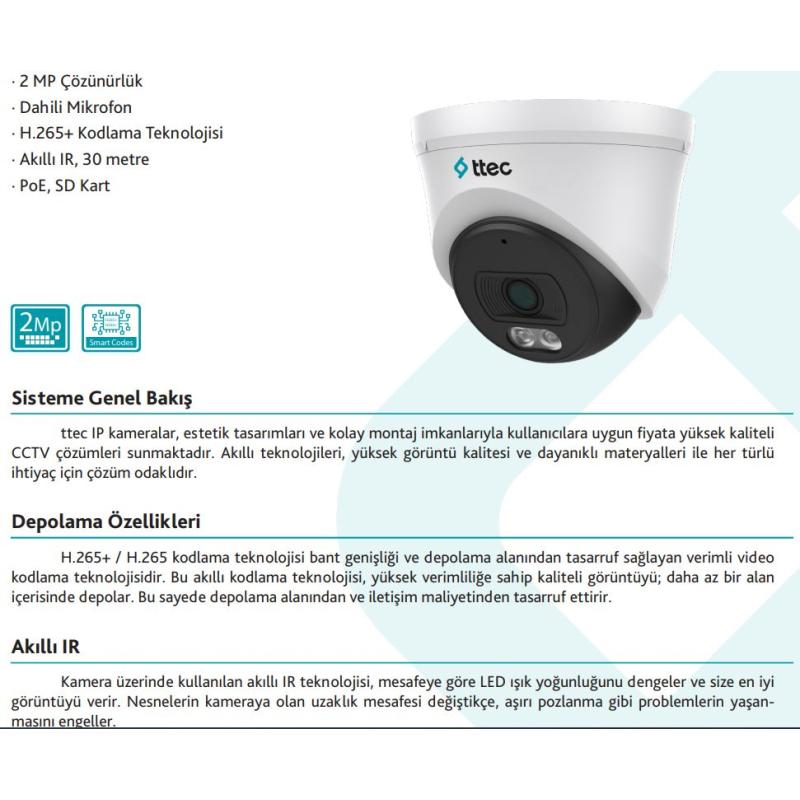 · 2 MP Çözünürlük
· Dahili Mikrofon
· H.265+ Kodlama Teknolojisi
· Akıllı IR, 30 metre
· PoE, SD Kart

ttec

2Mp

Smart Codes

Sisteme Genel Bakış

ttec IP kameralar, estetik tasarımları ve kolay montaj imkanlarıyla kullanıcılara uygun fiyata yüksek kaliteli CCTV çözümleri sunmaktadır. Akıllı teknolojileri, yüksek görüntü kalitesi ve dayanıklı materyalleri ile her türlü ihtiyaç için çözüm odaklıdır.

Depolama Özellikleri

H.265+ / H.265 kodlama teknolojisi bant genişliği ve depolama alanından tasarruf sağlayan verimli video kodlama teknolojisidir. Bu akıllı kodlama teknolojisi, yüksek verimliliğe sahip kaliteli görüntüyü; daha az bir alan içerisinde depolar. Bu sayede depolama alanından ve iletişim maliyetinden tasarruf ettirir.

Akıllı IR

Kamera üzerinde kullanılan akıllı IR teknolojisi, mesafeye göre LED ışık yoğunluğunu dengeler ve size en iyi görüntüyü verir. Nesnelerin kameraya olan uzaklık mesafesi değiştikçe, aşırı pozlanma gibi problemlerin yaşanmasını engeller.